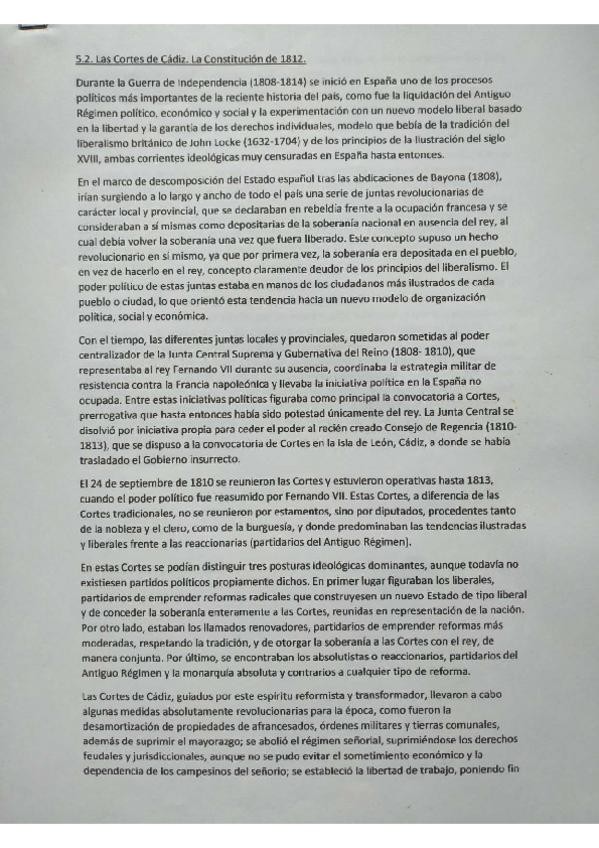 5.2. Las Cortes de Cádiz. La Constitución de 1812.

Durante la Guerra de Independencia (1808-1814) se inició en España uno de los procesos políticos más importantes de la reciente historia del país, como fue la liquidación del Antiguo Régimen político, económico y social y la experimentación con un nuevo modelo liberal basado en la libertad y la garantía de los derechos individuales, modelo que bebía de la tradición del liberalismo británico de John Locke (1632-1704) y de los principios de la Ilustración del siglo XVIII, ambas corrientes ideológicas muy censuradas en España hasta entonces.

En el marco de descomposición del Estado español tras las abdicaciones de Bayona (1808), irían surgiendo a lo largo y ancho de todo el país una serie de juntas revolucionarias de carácter local y provincial, que se declaraban en rebeldía frente a la ocupación francesa y se consideraban a sí mismas como depositarias de la soberanía nacional en ausencia del rey, al cual debía volver la soberanía una vez que fuera liberado. Este concepto supuso un hecho revolucionario en sí mismo, ya que por primera vez, la soberanía era depositada en el pueblo, en vez de hacerlo en el rey, concepto claramente deudor de los principios del liberalismo. El poder político de estas juntas estaba en manos de los ciudadanos más ilustrados de cada pueblo o ciudad, lo que orientó esta tendencia hacia un nuevo modelo de organización política, social y económica.

Con el tiempo, las diferentes juntas locales y provinciales, quedaron sometidas al poder centralizador de la Junta Central Suprema y Gubernativa del Reino (1808- 1810), que representaba al rey Fernando VII durante su ausencia, coordinaba la estrategia militar de resistencia contra la Francia napoleónica y llevaba la iniciativa política en la España no ocupada. Entre estas iniciativas políticas figuraba como principal la convocatoria a Cortes, prerrogativa que hasta entonces había sido potestad únicamente del rey. La Junta Central se disolvió por iniciativa propia para ceder el poder al recién creado Consejo de Regencia (1810-1813), que se dispuso a la convocatoria de Cortes en la Isla de León, Cádiz, a donde se había trasladado el Gobierno insurrecto.

El 24 de septiembre de 1810 se reunieron las Cortes y estuvieron operativas hasta 1813, cuando el poder político fue reasumido por Fernando VII. Estas Cortes, a diferencia de las Cortes tradicionales, no se reunieron por estamentos, sino por diputados, procedentes tanto de la nobleza y el clero, como de la burguesía, y donde predominaban las tendencias ilustradas y liberales frente a las reaccionarias (partidarios del Antiguo Régimen).

En estas Cortes se podían distinguir tres posturas ideológicas dominantes, aunque todavía no existiesen partidos políticos propiamente dichos. En primer lugar figuraban los liberales, partidarios de emprender reformas radicales que construyesen un nuevo Estado de tipo liberal y de conceder la soberanía enteramente a las Cortes, reunidas en representación de la nación. Por otro lado, estaban los llamados renovadores, partidarios de emprender reformas más moderadas, respetando la tradición, y de otorgar la soberanía a las Cortes con el rey, de manera conjunta. Por último, se encontraban los absolutistas o reaccionarios, partidarios del Antiguo Régimen y la monarquía absoluta y contrarios a cualquier tipo de reforma.

Las Cortes de Cádiz, guiados por este espíritu reformista y transformador, llevaron a cabo algunas medidas absolutamente revolucionarias para la época, como fueron la desamortización de propiedades de afrancesados, órdenes militares y tierras comunales, además de suprimir el mayorazgo; se abolió el régimen señorial, suprimiéndose los derechos feudales y jurisdiccionales, aunque no se pudo evitar el sometimiento económico y la dependencia de los campesinos del señorío; se estableció la libertad de trabajo, poniendo fin